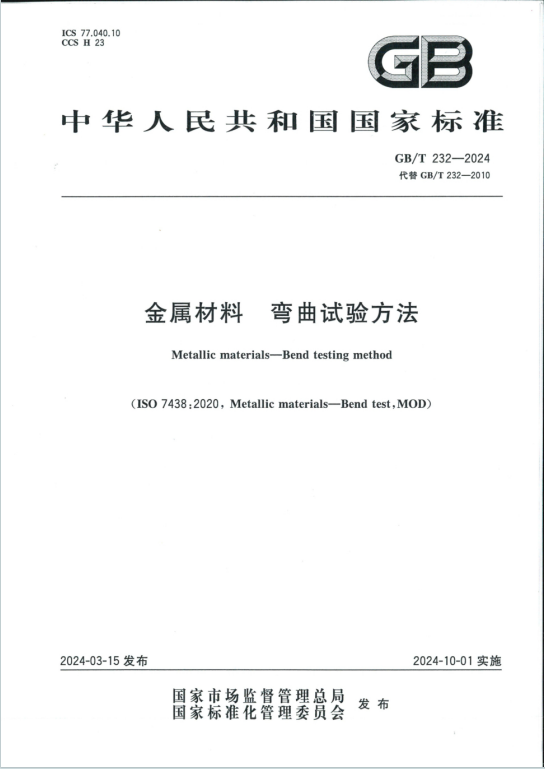 ICS 77.040.10
CCS H 23

GB

中华人民共和国国家标准

GB/T 232—2024
代替 GB/T 232—2010

金属材料 弯曲试验方法

Metallic materials—Bend testing method

(ISO 7438:2020, Metallic materials—Bend test, MOD)

2024-03-15 发布

2024-10-01 实施

国家市场监督管理总局
国家标准化管理委员会
发布